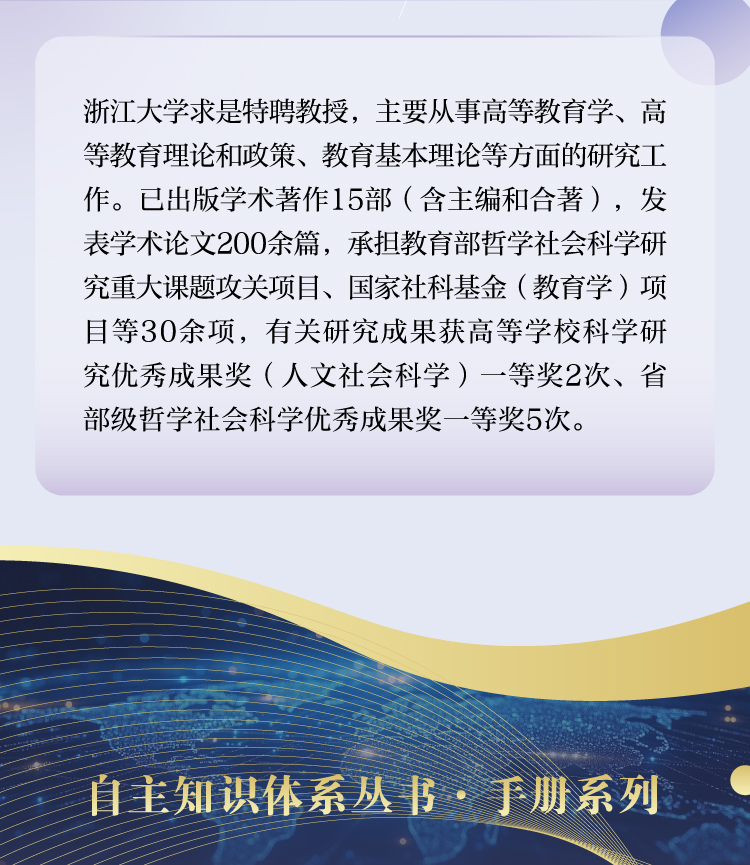 浙江大学求是特聘教授，主要从事高等教育学、高等教育理论和政策、教育基本理论等方面的研究工作。已出版学术著作15部（含主编和合著），发表学术论文200余篇，承担教育部哲学社会科学研究重大课题攻关项目、国家社科基金（教育学）项目等30余项，有关研究成果获高等学校科学研究优秀成果奖（人文社会科学）一等奖2次、省部级哲学社会科学优秀成果奖一等奖5次。

自主知识体系丛书·手册系列